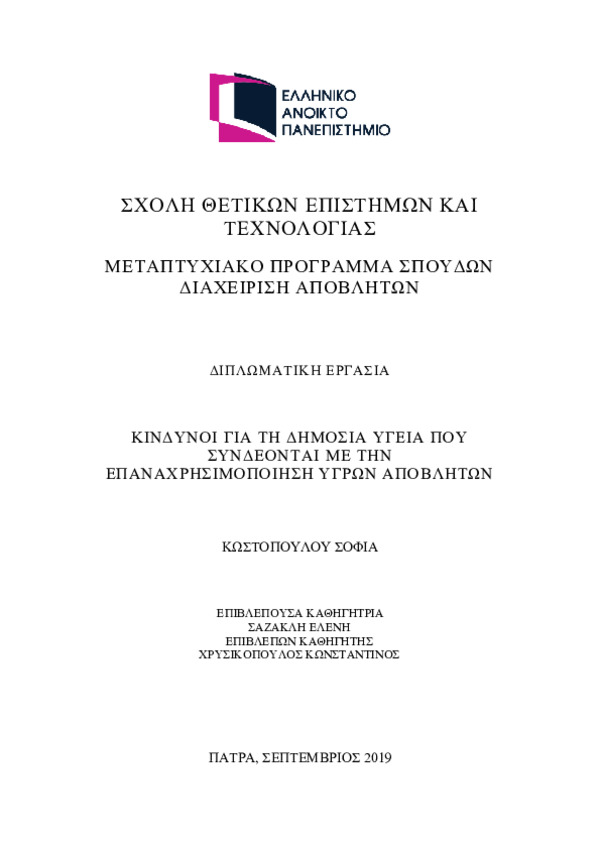 ΕΛΛΗΝΙΚΟ
ΑΝΟΙΚΤΟ
ΠΑΝΕΠΙΣΤΗΜΙΟ

ΣΧΟΛΗ ΘΕΤΙΚΩΝ ΕΠΙΣΤΗΜΩΝ ΚΑΙ ΤΕΧΝΟΛΟΓΙΑΣ

ΜΕΤΑΠΤΥΧΙΑΚΟ ΠΡΟΓΡΑΜΜΑ ΣΠΟΥΔΩΝ
ΔΙΑΧΕΙΡΙΣΗ ΑΠΟΒΛΗΤΩΝ

ΔΙΠΛΩΜΑΤΙΚΗ ΕΡΓΑΣΙΑ

ΚΙΝΔΥΝΟΙ ΓΙΑ ΤΗ ΔΗΜΟΣΙΑ ΥΓΕΙΑ ΠΟΥ ΣΥΝΔΕΟΝΤΑΙ ΜΕ ΤΗΝ ΕΠΑΝΑΧΡΗΣΙΜΟΠΟΙΗΣΗ ΥΓΡΩΝ ΑΠΟΒΛΗΤΩΝ

ΚΩΣΤΟΠΟΥΛΟΥ ΣΟΦΙΑ

ΕΠΙΒΛΕΠΟΥΣΑ ΚΑΘΗΓΗΤΡΙΑ
ΣΑΖΑΚΛΗ ΕΛΕΝΗ
ΕΠΙΒΛΕΠΩΝ ΚΑΘΗΓΗΤΗΣ
ΧΡΥΣΙΚΟΠΟΥΛΟΣ ΚΩΝΣΤΑΝΤΙΝΟΣ

ΠΑΤΡΑ, ΣΕΠΤΕΜΒΡΙΟΣ 2019